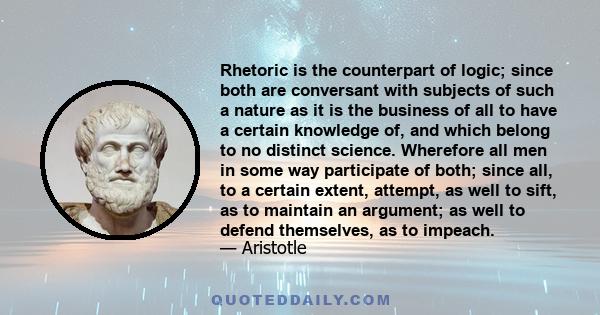 Rhetoric is the counterpart of logic; since both are conversant with subjects of such a nature as it is the business of all to have a certain knowledge of, and which belong to no distinct science. Wherefore all men in some way participate of both; since all, to a certain extent, attempt, as well to sift, as to maintain an argument; as well to defend themselves, as to impeach.
— Aristotle

QUOTEDDAILY.COM